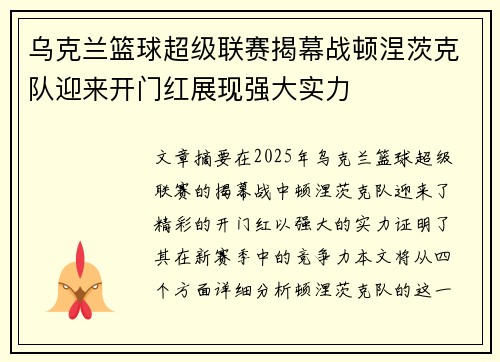 乌克兰篮球超级联赛揭幕战顿涅茨克队迎来开门红展现强大实力

文章摘要在2025年乌克兰篮球超级联赛的揭幕战中顿涅茨克队迎来了精彩的开门红以强大的实力证明了其在新赛季中的竞争力本文将从四个方面详细分析顿涅茨克队的这一